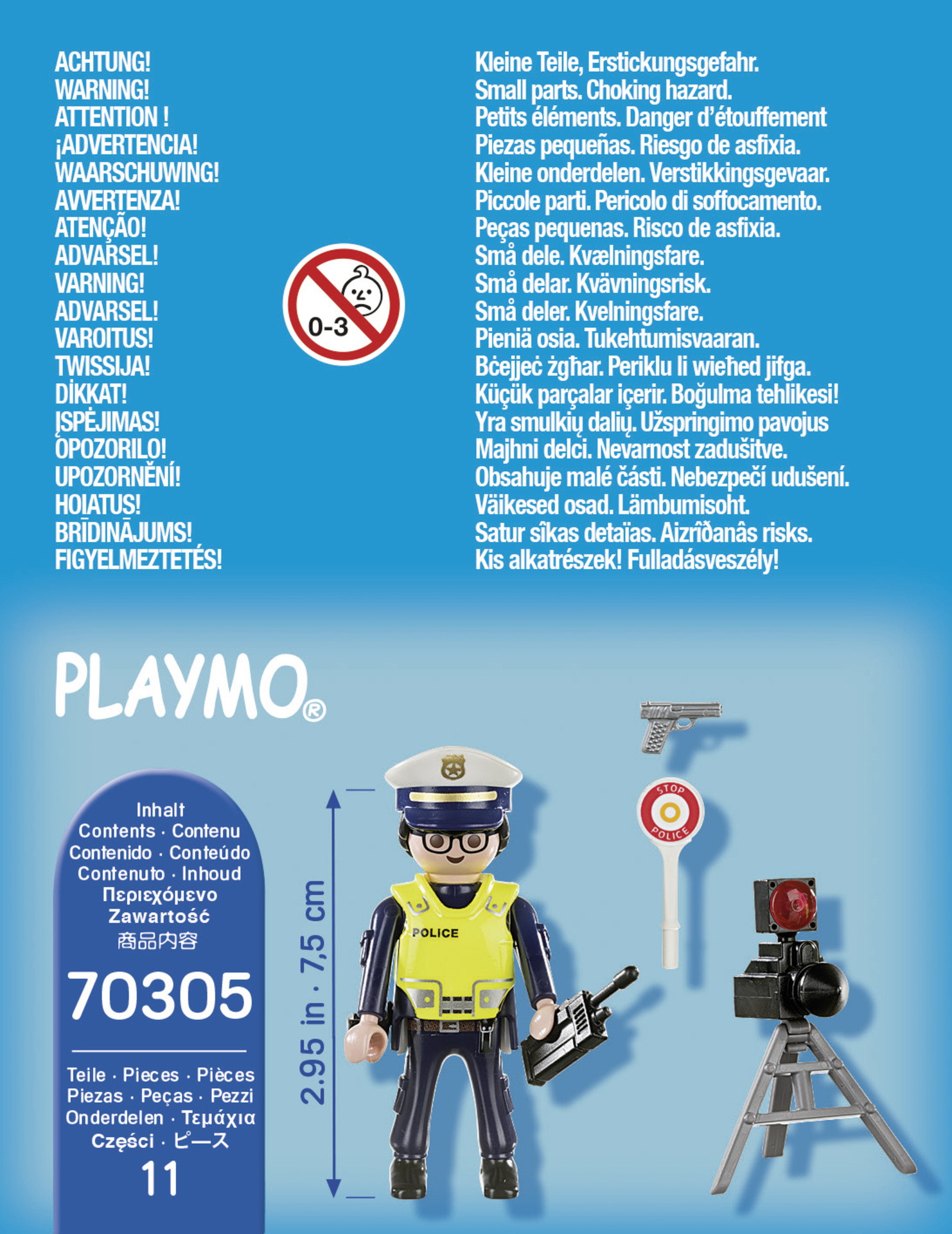 ACHTUNG!
WARNING!
ATTENTION !
¡ADVERTENCIA!
WAARSCHUWING!
AVVERTENZA!
ATENÇÃO!
ADVARSEL!
VARNING!
ADVARSEL!
VAROITUS!
TWISSIJA!
DİKKAT!
ĮSPĖJIMAS!
OPOZORILO!
UPOZORNĚNÍ!
HOIATUS!
BRĪDINĀJUMS!
FIGYELMEZTETÉS!

0-3

Kleine Teile, Erstickungsgefahr.
Small parts. Choking hazard.
Petits éléments. Danger d'étouffement
Piezas pequeñas. Riesgo de asfixia.
Kleine onderdelen. Verstikkingsgevaar.
Piccole parti. Pericolo di soffocamento.
Peças pequenas. Risco de asfixia.
Små dele. Kvælningsfare.
Små delar. Kvävningsrisk.
Små deler. Kvelningsfare.
Pieniä osia. Tukehtumisvaaran.
Bċejjeċ żgħar. Periklu li wieħed jifga.
Küçük parçalar içerir. Boğulma tehlikesi!
Yra smulkių dalių. Užspringimo pavojus
Majhni delci. Nevarnost zadušitve.
Obsahuje malé části. Nebezpečí udušení.
Väikesed osad. Lämbumisoht.
Satur sîkas detaïas. Aizrîðanâs risks.
Kis alkatrészek! Fulladásveszély!

PLAYMO®

Inhalt
Contents · Contenu
Contenido · Conteúdo
Contenuto · Inhoud
Περιεχόμενο
Zawartość
商品内容

70305

Teile · Pieces · Pièces
Piezas · Peças · Pezzi
Onderdelen · Τεμάχια
Części · ピース
11

2.95 in · 7,5 cm

POLICE

STOP
POLICE